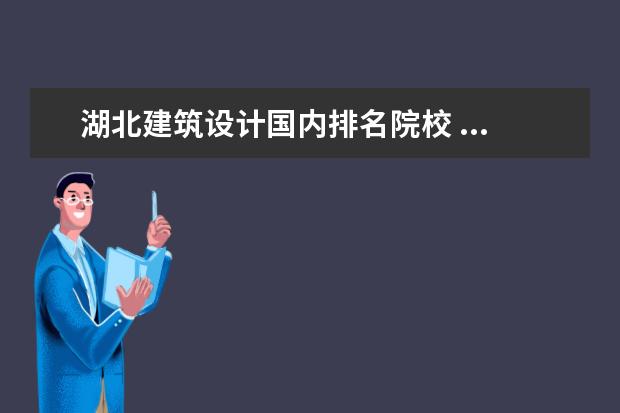 湖北建筑设计国内排名院校 ...